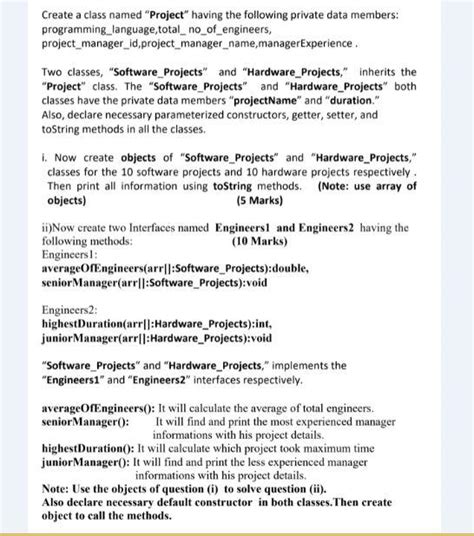 Create a class named "Project" having the following private data members: programming_language,total_ no_of_engineers, project_manager_id,project_manager_name,managerExperience .

Two classes, "Software_Projects" and "Hardware_Projects," inherits the "Project" class. The "Software_Projects" and "Hardware_Projects" both classes have the private data members "projectName" and "duration." Also, declare necessary parameterized constructors, getter, setter, and toString methods in all the classes.

i. Now create objects of "Software_Projects" and "Hardware_Projects," classes for the 10 software projects and 10 hardware projects respectively . Then print all information using toString methods. (Note: use array of objects) (5 Marks)

ii)Now create two Interfaces named Engineers1 and Engineers2 having the following methods: (10 Marks)
Engineers1:
averageOfEngineers(arr[]:Software_Projects):double,
seniorManager(arr[]:Software_Projects):void

Engineers2:
highestDuration(arr[]:Hardware_Projects):int,
juniorManager(arr[]:Hardware_Projects):void

"Software_Projects" and "Hardware_Projects," implements the "Engineers1" and "Engineers2" interfaces respectively.

averageOfEngineers(): It will calculate the average of total engineers.
seniorManager(): It will find and print the most experienced manager informations with his project details.
highestDuration(): It will calculate which project took maximum time
juniorManager(): It will find and print the less experienced manager informations with his project details.
Note: Use the objects of question (i) to solve question (ii).
Also declare necessary default constructor in both classes.Then create object to call the methods.